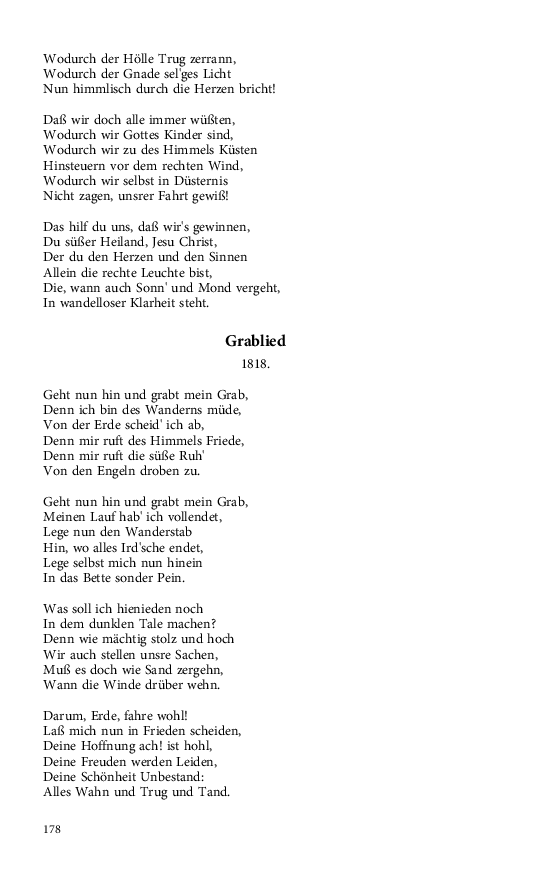 Wodurch der Hölle Trug zerrann,
Wodurch der Gnade sel'ges Licht
Nun himmlisch durch die Herzen bricht!

Daß wir doch alle immer wüßten,
Wodurch wir Gottes Kinder sind,
Wodurch wir zu des Himmels Küsten
Hinsteuern vor dem rechten Wind,
Wodurch wir selbst in Düsternis
Nicht zagen, unsrer Fahrt gewiß!

Das hilf du uns, daß wir's gewinnen,
Du süßer Heiland, Jesu Christ,
Der du den Herzen und den Sinnen
Allein die rechte Leuchte bist,
Die, wann auch Sonn' und Mond vergeht,
In wandelloser Klarheit steht.

Grablied

1818.

Geht nun hin und grabt mein Grab,
Denn ich bin des Wanderns müde,
Von der Erde scheid' ich ab,
Denn mir ruft des Himmels Friede,
Denn mir ruft die süße Ruh'
Von den Engeln droben zu.

Geht nun hin und grabt mein Grab,
Meinen Lauf hab' ich vollendet,
Lege nun den Wanderstab
Hin, wo alles Ird'sche endet,
Lege selbst mich nun hinein
In das Bette sonder Pein.

Was soll ich hienieden noch
In dem dunklen Tale machen?
Denn wie mächtig stolz und hoch
Wir auch stellen unsre Sachen,
Muß es doch wie Sand zergehn,
Wann die Winde drüber wehn.

Darum, Erde, fahre wohl!
Laß mich nun in Frieden scheiden,
Deine Hoffnung ach! ist hohl,
Deine Freuden werden Leiden,
Deine Schönheit Unbestand:
Alles Wahn und Trug und Tand.

178